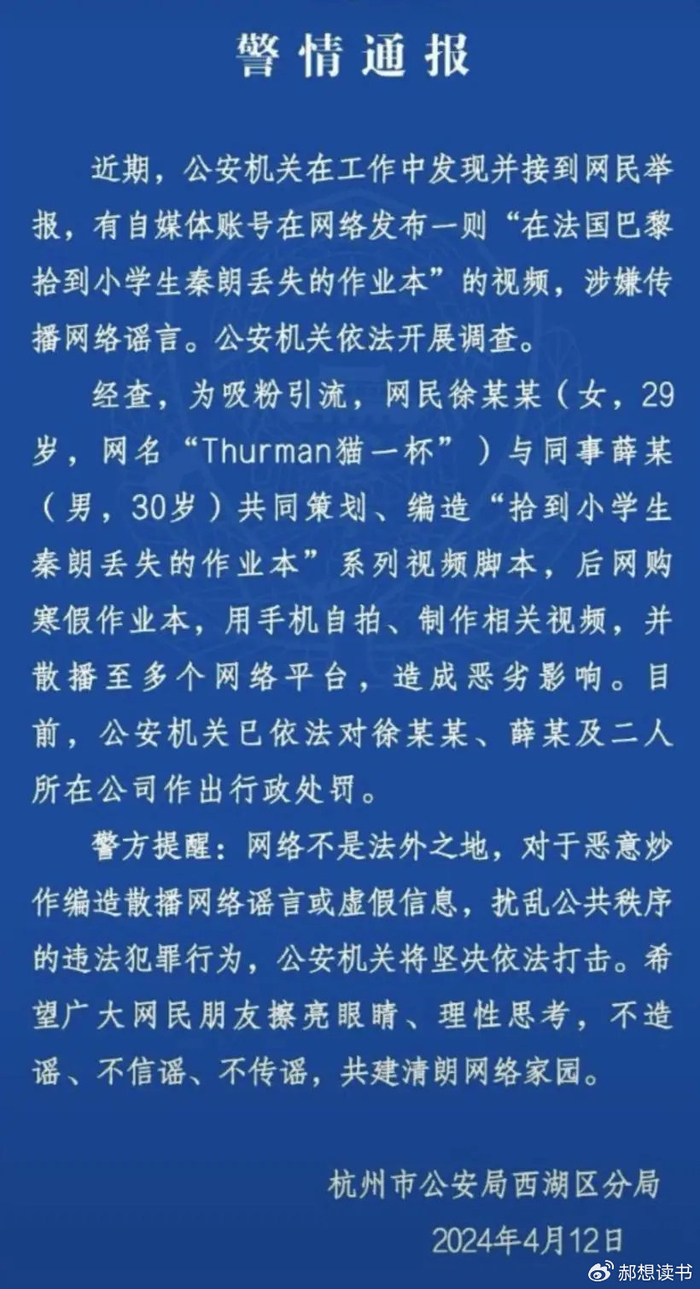 警情通报

近期，公安机关在工作中发现并接到网民举报，有自媒体账号在网络发布一则“在法国巴黎拾到小学生秦朗丢失的作业本”的视频，涉嫌传播网络谣言。公安机关依法开展调查。

经查，为吸粉引流，网民徐某某（女，29岁，网名“Thurman猫一杯”）与同事薛某（男，30岁）共同策划、编造“拾到小学生秦朗丢失的作业本”系列视频脚本，后网购寒假作业本，用手机自拍、制作相关视频，并散播至多个网络平台，造成恶劣影响。目前，公安机关已依法对徐某某、薛某及二人所在公司作出行政处罚。

警方提醒：网络不是法外之地，对于恶意炒作编造散播网络谣言或虚假信息，扰乱公共秩序的违法犯罪行为，公安机关将坚决依法打击。希望广大网民朋友擦亮眼睛、理性思考，不造谣、不信谣、不传谣，共建清朗网络家园。

杭州市公安局西湖区分局
2024年4月12日

郝想读书